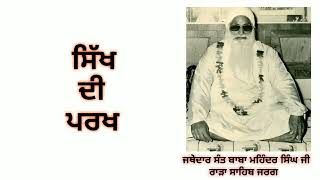 ਸਿੱਖ
ਦੀ
ਪਰਖ

ਜਥੇਦਾਰ ਸੰਤ ਬਾਬਾ ਮਹਿੰਦਰ ਸਿੰਘ ਜੀ
ਰਾੜਾ ਸਾਹਿਬ ਜਰਗ